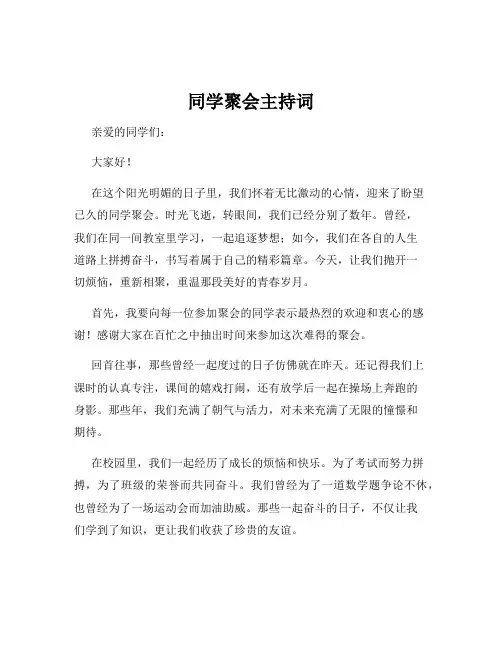 同学聚会主持词

亲爱的同学们：

大家好！

在这个阳光明媚的日子里，我们怀着无比激动的心情，迎来了盼望已久的同学聚会。时光飞逝，转眼间，我们已经分别了数年。曾经，我们在同一间教室里学习，一起追逐梦想；如今，我们在各自的人生道路上拼搏奋斗，书写着属于自己的精彩篇章。今天，让我们抛开一切烦恼，重新相聚，重温那段美好的青春岁月。

首先，我要向每一位参加聚会的同学表示最热烈的欢迎和衷心的感谢！感谢大家在百忙之中抽出时间来参加这次难得的聚会。

回首往事，那些曾经一起度过的日子仿佛就在昨天。还记得我们上课时的认真专注，课间的嬉戏打闹，还有放学后一起在操场上奔跑的身影。那些年，我们充满了朝气与活力，对未来充满了无限的憧憬和期待。

在校园里，我们一起经历了成长的烦恼和快乐。为了考试而努力拼搏，为了班级的荣誉而共同奋斗。我们曾经为了一道数学题争论不休，也曾经为了一场运动会而加油助威。那些一起奋斗的日子，不仅让我们学到了知识，更让我们收获了珍贵的友谊。